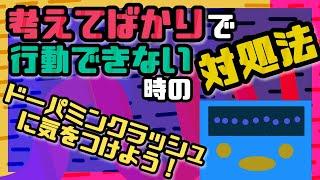 考えてばかりで
行動できない
時の
対処法

ドーパミンクラッシュ
に気をつけよう！